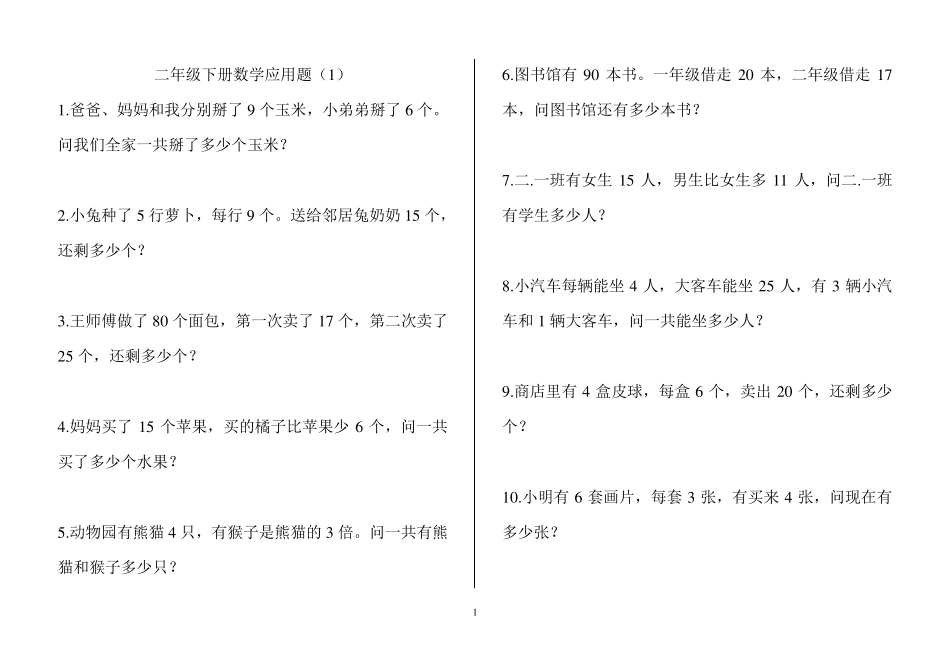 二年级下册数学应用题（1）

1.爸爸、妈妈和我分别掰了 9 个玉米，小弟弟掰了 6 个。问我们全家一共掰了多少个玉米？

2.小兔种了 5 行萝卜，每行 9 个。送给邻居兔奶奶 15 个，还剩多少个？

3.王师傅做了 80 个面包，第一次卖了 17 个，第二次卖了 25 个，还剩多少个？

4.妈妈买了 15 个苹果，买的橘子比苹果少 6 个，问一共买了多少个水果？

5.动物园有熊猫 4 只，有猴子是熊猫的 3 倍。问一共有熊猫和猴子多少只？

6.图书馆有 90 本书。一年级借走 20 本，二年级借走 17 本，问图书馆还有多少本书？

7.二.一班有女生 15 人，男生比女生多 11 人，问二.一班有学生多少人？

8.小汽车每辆能坐 4 人，大客车能坐 25 人，有 3 辆小汽车和 1 辆大客车，问一共能坐多少人？

9.商店里有 4 盒皮球，每盒 6 个，卖出 20 个，还剩多少个？

10.小明有 6 套画片，每套 3 张，有买来 4 张，问现在有多少张？

1